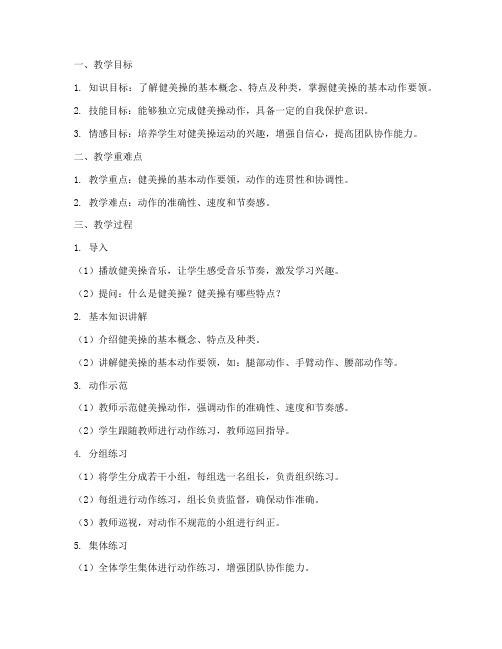 一、教学目标

1. 知识目标：了解健美操的基本概念、特点及种类，掌握健美操的基本动作要领。

2. 技能目标：能够独立完成健美操动作，具备一定的自我保护意识。

3. 情感目标：培养学生对健美操运动的兴趣，增强自信心，提高团队协作能力。

二、教学重难点

1. 教学重点：健美操的基本动作要领，动作的连贯性和协调性。

2. 教学难点：动作的准确性、速度和节奏感。

三、教学过程

1. 导入

（1）播放健美操音乐，让学生感受音乐节奏，激发学习兴趣。

（2）提问：什么是健美操？健美操有哪些特点？

2. 基本知识讲解

（1）介绍健美操的基本概念、特点及种类。

（2）讲解健美操的基本动作要领，如：腿部动作、手臂动作、腰部动作等。

3. 动作示范

（1）教师示范健美操动作，强调动作的准确性、速度和节奏感。

（2）学生跟随教师进行动作练习，教师巡回指导。

4. 分组练习

（1）将学生分成若干小组，每组选一名组长，负责组织练习。

（2）每组进行动作练习，组长负责监督，确保动作准确。

（3）教师巡视，对动作不规范的小组进行纠正。

5. 集体练习

（1）全体学生集体进行动作练习，增强团队协作能力。